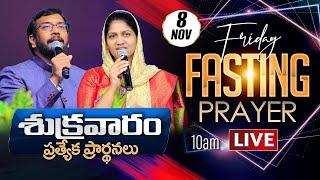 8
NOV

Friday
FASTING
PRAYER

శుక్రవారం
ప్రత్యేక ప్రార్థనలు

10am LIVE